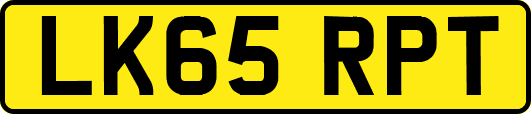 LK65 RPT